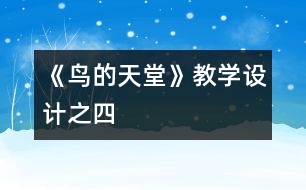 《鸟的天堂》教学设计之四